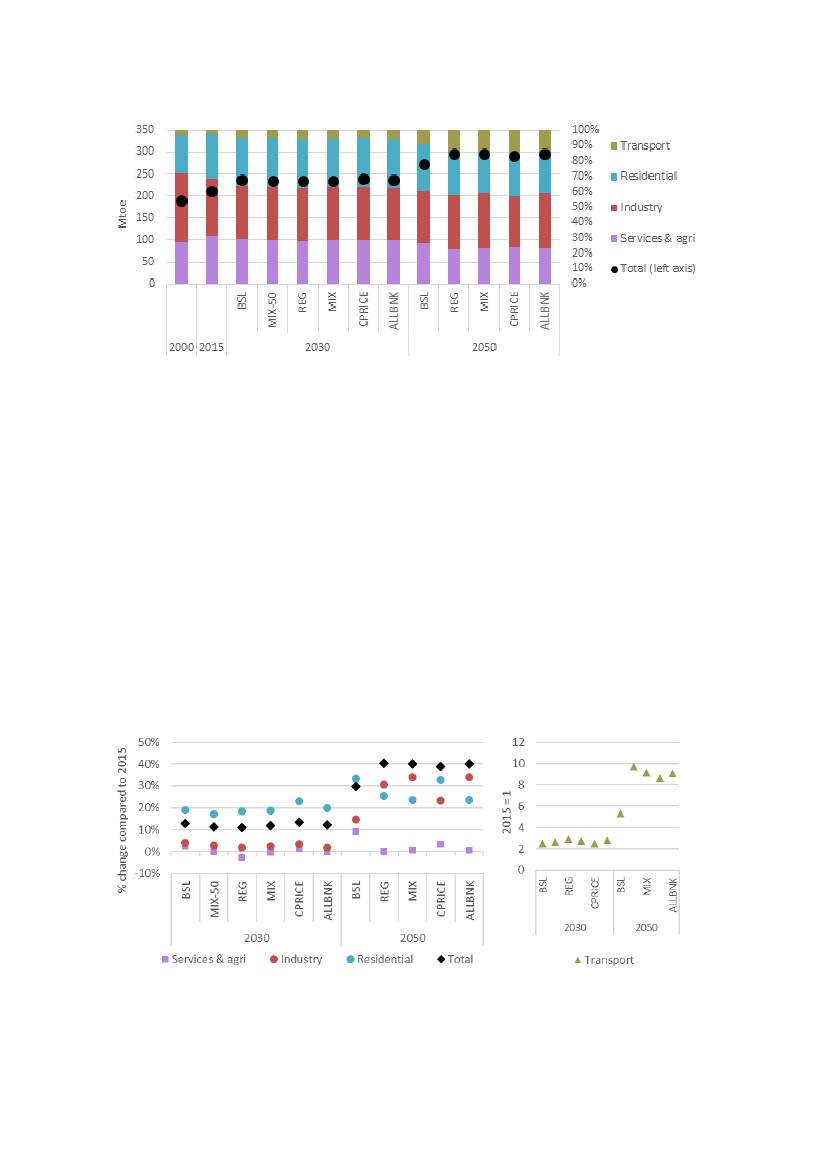 350
300
250
200
150
100
50
0
Mtoe

100%
90%
80%
70%
60%
50%
40%
30%
20%
10%
0%

Transport
Residential
Industry
Services & agri
Total (left axis)

BSL
MIX-50
REG
MIX
CPRICE
ALLBNK
BSL
REG
MIX
CPRICE
ALLBNK

2000
2015
2030
2050

50%
40%
30%
20%
10%
0%
-10%
% change compared to 2015

BSL
MIX-50
REG
MIX
CPRICE
ALLBNK
BSL
REG
MIX
CPRICE
ALLBNK

2030
2050

Services & agri
Industry
Residential
Total

12
10
8
6
4
2
0
2015 = 1

BSL
REG
CPRICE
BSL
MIX
ALLBNK

2030
2050

Transport